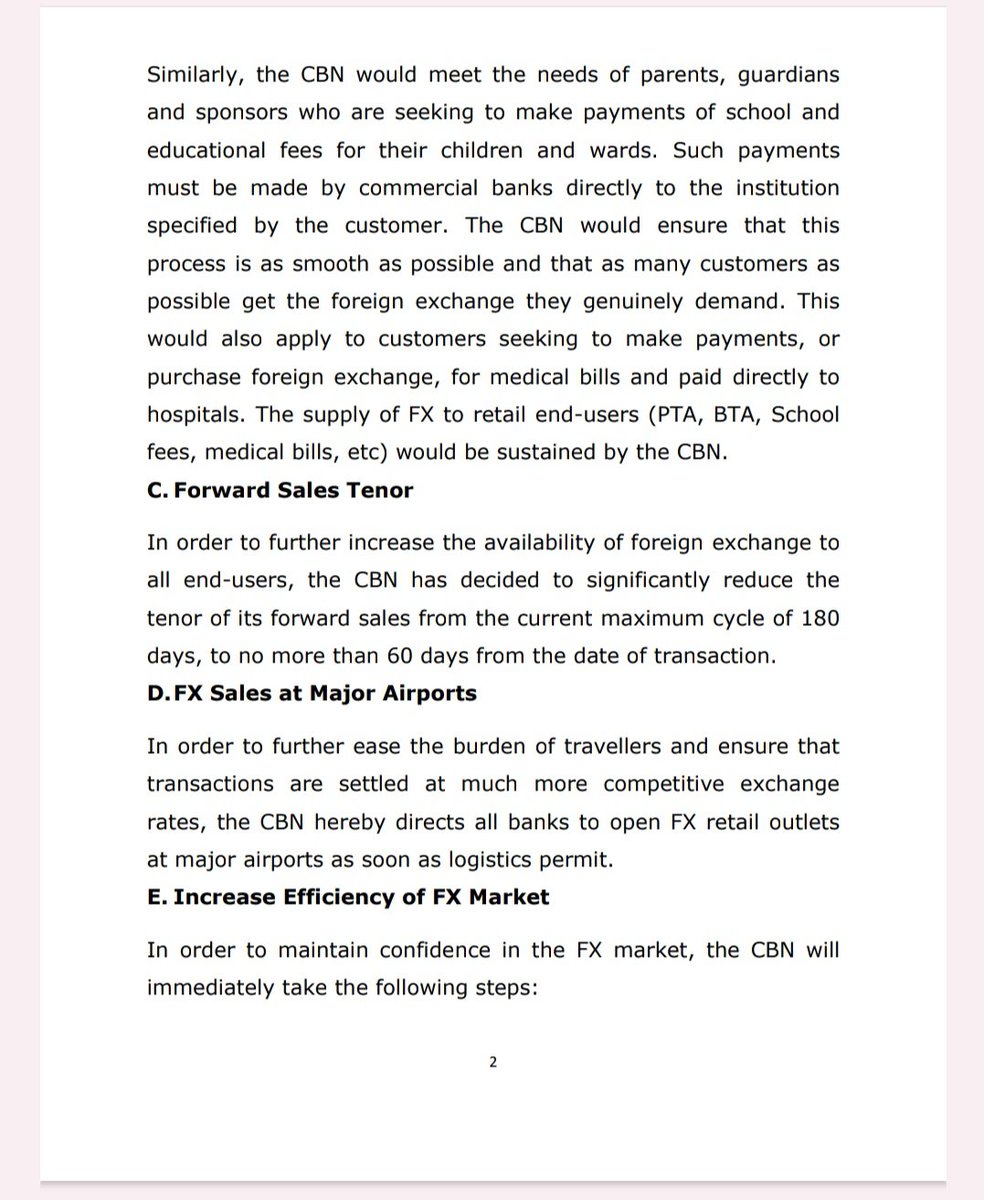 Similarly, the CBN would meet the needs of parents, guardians and sponsors who are seeking to make payments of school and educational fees for their children and wards. Such payments must be made by commercial banks directly to the institution specified by the customer. The CBN would ensure that this process is as smooth as possible and that as many customers as possible get the foreign exchange they genuinely demand. This would also apply to customers seeking to make payments, or purchase foreign exchange, for medical bills and paid directly to hospitals. The supply of FX to retail end-users (PTA, BTA, School fees, medical bills, etc) would be sustained by the CBN.

C. Forward Sales Tenor

In order to further increase the availability of foreign exchange to all end-users, the CBN has decided to significantly reduce the tenor of its forward sales from the current maximum cycle of 180 days, to no more than 60 days from the date of transaction.

D. FX Sales at Major Airports

In order to further ease the burden of travellers and ensure that transactions are settled at much more competitive exchange rates, the CBN hereby directs all banks to open FX retail outlets at major airports as soon as logistics permit.

E. Increase Efficiency of FX Market

In order to maintain confidence in the FX market, the CBN will immediately take the following steps:

2